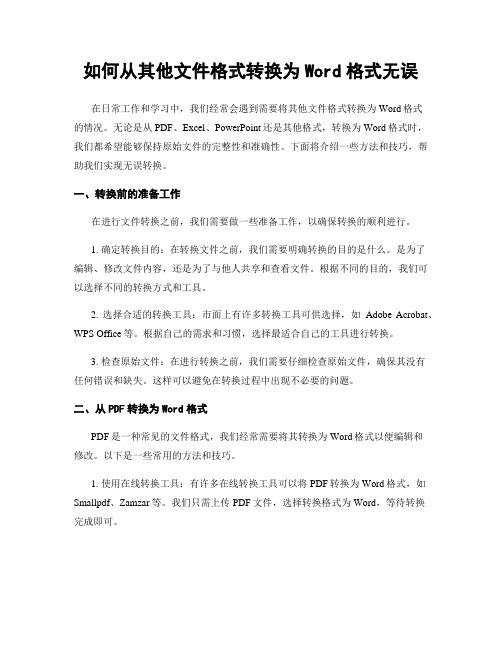 如何从其他文件格式转换为 Word 格式无误

在日常工作和学习中，我们经常会遇到需要将其他文件格式转换为 Word 格式的情况。无论是从 PDF、Excel、PowerPoint 还是其他格式，转换为 Word 格式时，我们都希望能够保持原始文件的完整性和准确性。下面将介绍一些方法和技巧，帮助我们实现无误转换。

一、转换前的准备工作

在进行文件转换之前，我们需要做一些准备工作，以确保转换的顺利进行。

1. 确定转换目的：在转换文件之前，我们需要明确转换的目的是什么。是为了编辑、修改文件内容，还是为了与他人共享和查看文件。根据不同的目的，我们可以选择不同的转换方式和工具。

2. 选择合适的转换工具：市面上有许多转换工具可供选择，如 Adobe Acrobat、WPS Office 等。根据自己的需求和习惯，选择最适合自己的工具进行转换。

3. 检查原始文件：在进行转换之前，我们需要仔细检查原始文件，确保其没有任何错误和缺失。这样可以避免在转换过程中出现不必要的问题。

二、从 PDF 转换为 Word 格式

PDF 是一种常见的文件格式，我们经常需要将其转换为 Word 格式以便编辑和修改。以下是一些常用的方法和技巧。

1. 使用在线转换工具：有许多在线转换工具可以将 PDF 转换为 Word 格式，如 Smallpdf、Zamzar 等。我们只需上传 PDF 文件，选择转换格式为 Word，等待转换完成即可。